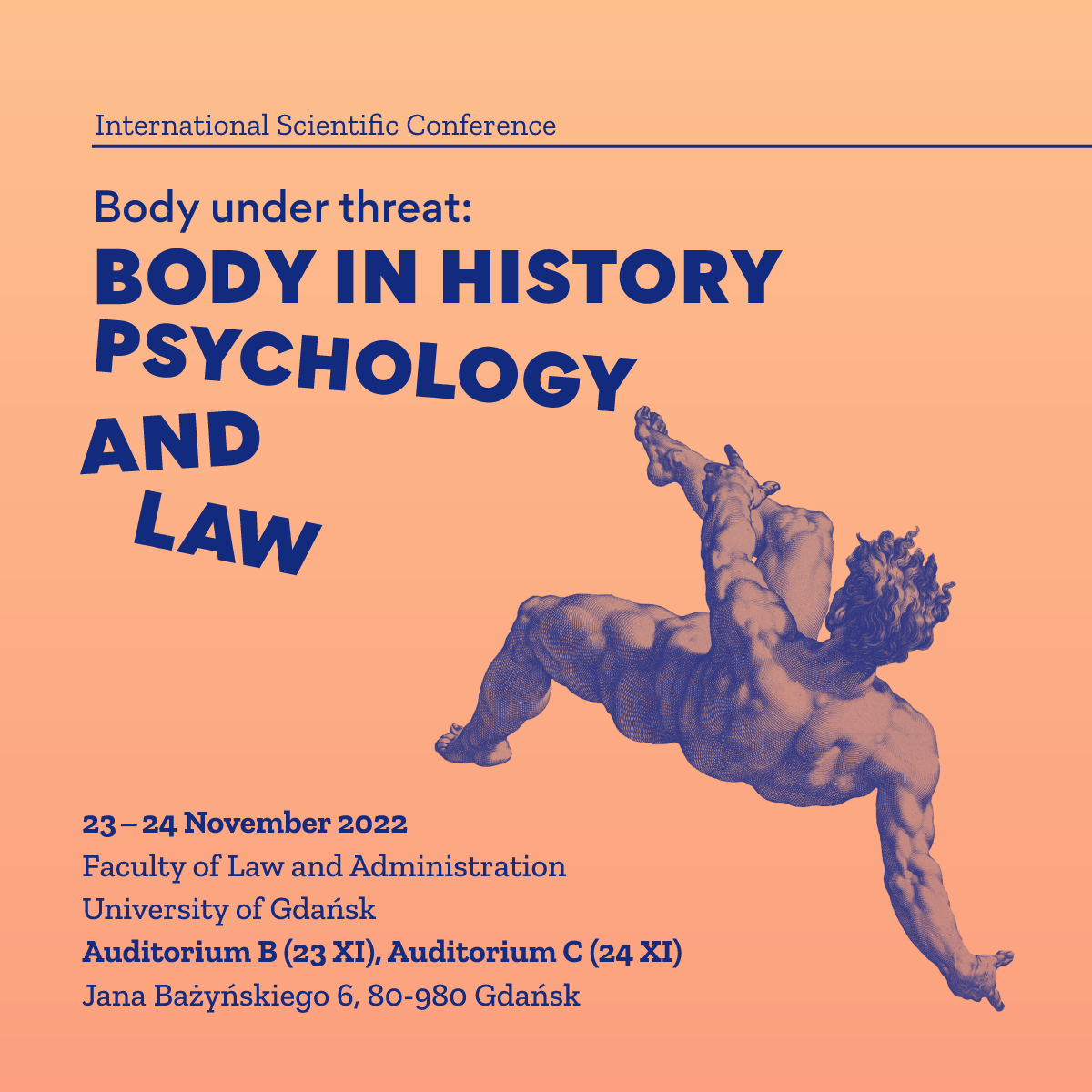 International Scientific Conference

Body under threat:
BODY IN HISTORY
PSYCHOLOGY
AND
LAW

23 – 24 November 2022
Faculty of Law and Administration
University of Gdańsk
Auditorium B (23 XI), Auditorium C (24 XI)
Jana Bażyńskiego 6, 80-980 Gdańsk